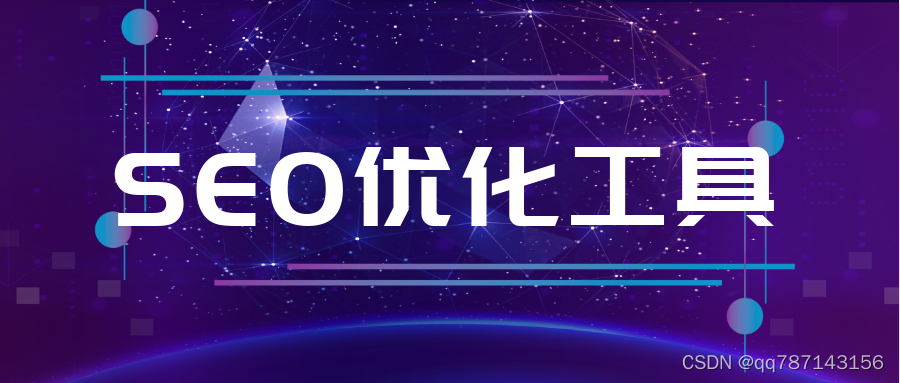 SEO优化工具

CSDN @qq787143156